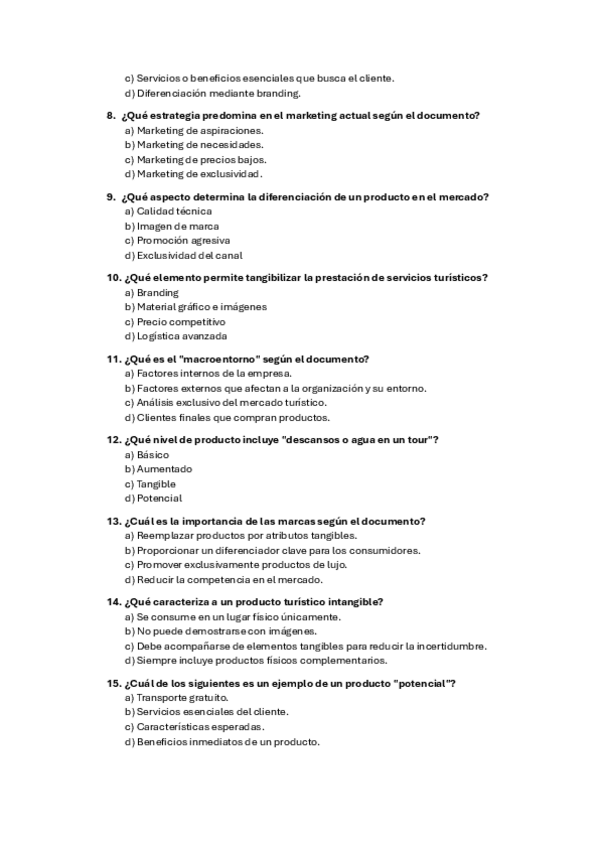 c) Servicios o beneficios esenciales que busca el cliente.
d) Diferenciación mediante branding.

8. ¿Qué estrategia predomina en el marketing actual según el documento?
a) Marketing de aspiraciones.
b) Marketing de necesidades.
c) Marketing de precios bajos.
d) Marketing de exclusividad.

9. ¿Qué aspecto determina la diferenciación de un producto en el mercado?
a) Calidad técnica
b) Imagen de marca
c) Promoción agresiva
d) Exclusividad del canal

10. ¿Qué elemento permite tangibilizar la prestación de servicios turísticos?
a) Branding
b) Material gráfico e imágenes
c) Precio competitivo
d) Logística avanzada

11. ¿Qué es el "macroentorno" según el documento?
a) Factores internos de la empresa.
b) Factores externos que afectan a la organización y su entorno.
c) Análisis exclusivo del mercado turístico.
d) Clientes finales que compran productos.

12. ¿Qué nivel de producto incluye "descansos o agua en un tour"?
a) Básico
b) Aumentado
c) Tangible
d) Potencial

13. ¿Cuál es la importancia de las marcas según el documento?
a) Reemplazar productos por atributos tangibles.
b) Proporcionar un diferenciador clave para los consumidores.
c) Promover exclusivamente productos de lujo.
d) Reducir la competencia en el mercado.

14. ¿Qué caracteriza a un producto turístico intangible?
a) Se consume en un lugar físico únicamente.
b) No puede demostrarse con imágenes.
c) Debe acompañarse de elementos tangibles para reducir la incertidumbre.
d) Siempre incluye productos físicos complementarios.

15. ¿Cuál de los siguientes es un ejemplo de un producto "potencial"?
a) Transporte gratuito.
b) Servicios esenciales del cliente.
c) Características esperadas.
d) Beneficios inmediatos de un producto.